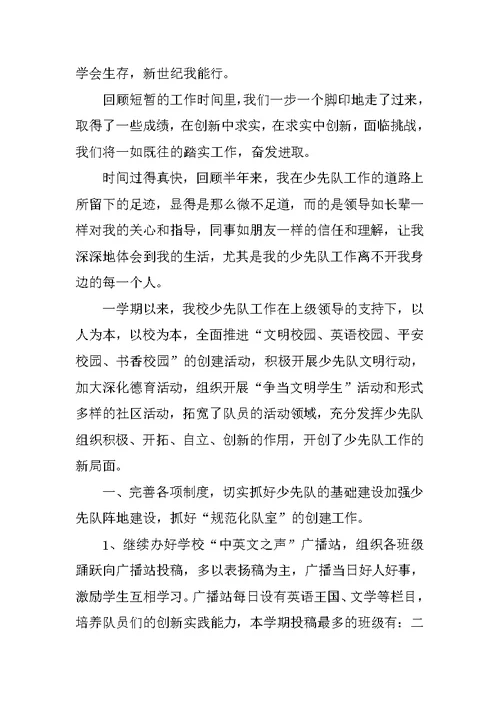 学会生存，新世纪我能行。

回顾短暂的工作时间里，我们一步一个脚印地走了过来，取得了一些成绩，在创新中求实，在求实中创新，面临挑战，我们将一如既往的踏实工作，奋发进取。

时间过得真快，回顾半年来，我在少先队工作的道路上所留下的足迹，显得是那么微不足道，而的是领导如长辈一样对我的关心和指导，同事如朋友一样的信任和理解，让我深深地体会到我的生活，尤其是我的少先队工作离不开我身边的每一个人。

一学期以来，我校少先队工作在上级领导的支持下，以人为本，以校为本，全面推进“文明校园、英语校园、平安校园、书香校园”的创建活动，积极开展少先队文明行动，加大深化德育活动，组织开展“争当文明学生”活动和形式多样的社区活动，拓宽了队员的活动领域，充分发挥少先队组织积极、开拓、自立、创新的作用，开创了少先队工作的新局面。

一、完善各项制度，切实抓好少先队的基础建设加强少先队阵地建设，抓好“规范化队室”的创建工作。

1、继续办好学校“中英文之声”广播站，组织各班级踊跃向广播站投稿，多以表扬稿为主，广播当日好人好事，激励学生互相学习。广播站每日设有英语王国、文学等栏目，培养队员们的创新实践能力，本学期投稿最多的班级有：二